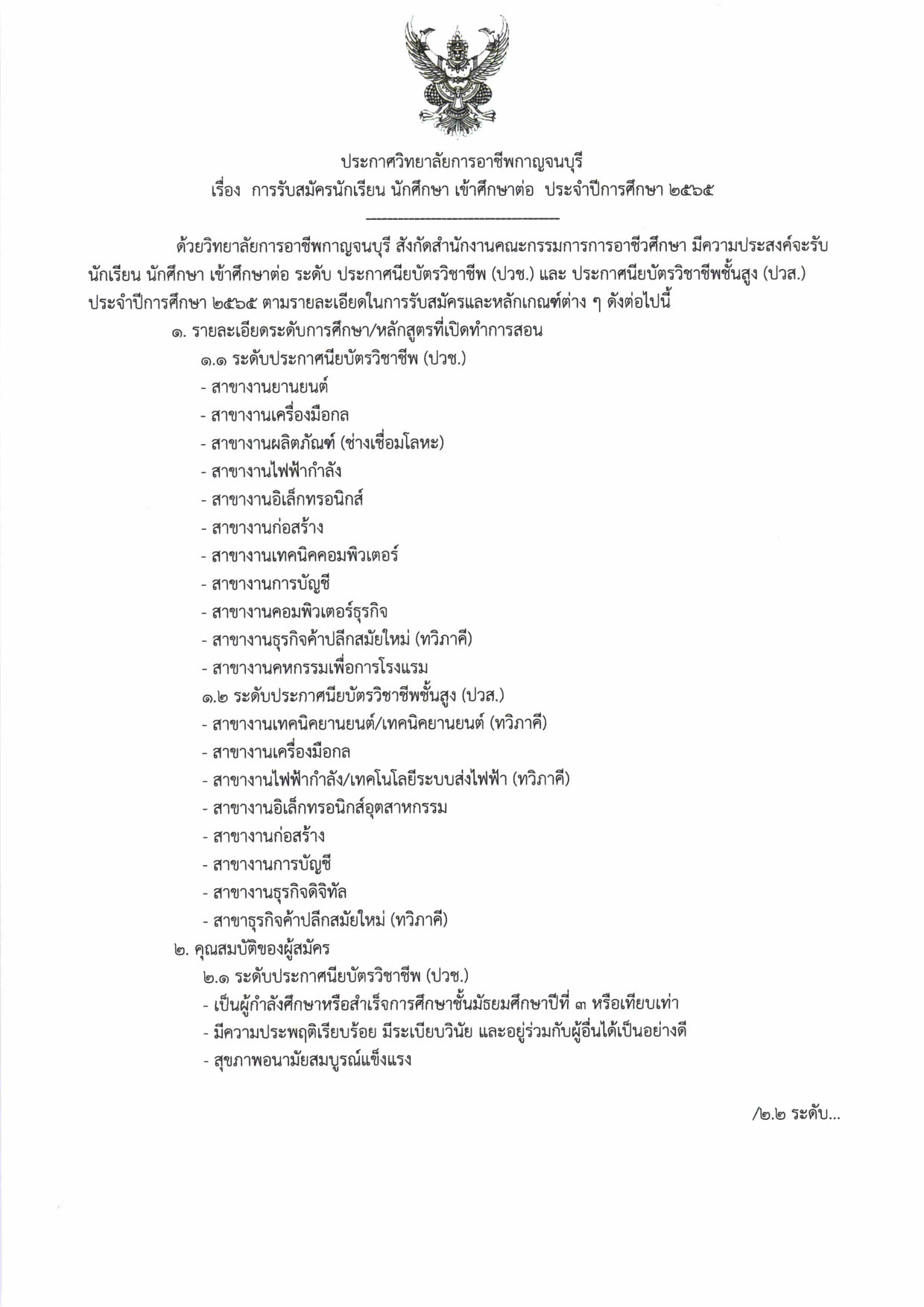 ประกาศวิทยาลัยการอาชีพกาญจนบุรี
เรื่อง การรับสมัครนักเรียน นักศึกษา เข้าศึกษาต่อ ประจำปีการศึกษา ๒๕๖๕

ด้วยวิทยาลัยการอาชีพกาญจนบุรี สังกัดสำนักงานคณะกรรมการการอาชีวศึกษา มีความประสงค์จะรับนักเรียน นักศึกษา เข้าศึกษาต่อ ระดับ ประกาศนียบัตรวิชาชีพ (ปวช.) และ ประกาศนียบัตรวิชาชีพชั้นสูง (ปวส.) ประจำปีการศึกษา ๒๕๖๕ ตามรายละเอียดในการรับสมัครและหลักเกณฑ์ต่าง ๆ ดังต่อไปนี้

๑. รายละเอียดระดับการศึกษา/หลักสูตรที่เปิดทำการสอน
๑.๑ ระดับประกาศนียบัตรวิชาชีพ (ปวช.)
- สาขางานยานยนต์
- สาขางานเครื่องมือกล
- สาขางานผลิตภัณฑ์ (ช่างเชื่อมโลหะ)
- สาขางานไฟฟ้ากำลัง
- สาขางานอิเล็กทรอนิกส์
- สาขางานก่อสร้าง
- สาขางานเทคนิคคอมพิวเตอร์
- สาขางานการบัญชี
- สาขางานคอมพิวเตอร์ธุรกิจ
- สาขางานธุรกิจค้าปลีกสมัยใหม่ (ทวิภาคี)
- สาขางานคหกรรมเพื่อการโรงแรม
๑.๒ ระดับประกาศนียบัตรวิชาชีพชั้นสูง (ปวส.)
- สาขางานเทคนิคยานยนต์/เทคนิคยานยนต์ (ทวิภาคี)
- สาขางานเครื่องมือกล
- สาขางานไฟฟ้ากำลัง/เทคโนโลยีระบบส่งไฟฟ้า (ทวิภาคี)
- สาขางานอิเล็กทรอนิกส์อุตสาหกรรม
- สาขางานก่อสร้าง
- สาขางานการบัญชี
- สาขางานธุรกิจดิจิทัล
- สาขาธุรกิจค้าปลีกสมัยใหม่ (ทวิภาคี)
๒. คุณสมบัติของผู้สมัคร
๒.๑ ระดับประกาศนียบัตรวิชาชีพ (ปวช.)
- เป็นผู้กำลังศึกษาหรือสำเร็จการศึกษาชั้นมัธยมศึกษาปีที่ ๓ หรือเทียบเท่า
- มีความประพฤติเรียบร้อย มีระเบียบวินัย และอยู่ร่วมกับผู้อื่นได้เป็นอย่างดี
- สุขภาพอนามัยสมบูรณ์แข็งแรง

/๒.๒ ระดับ...